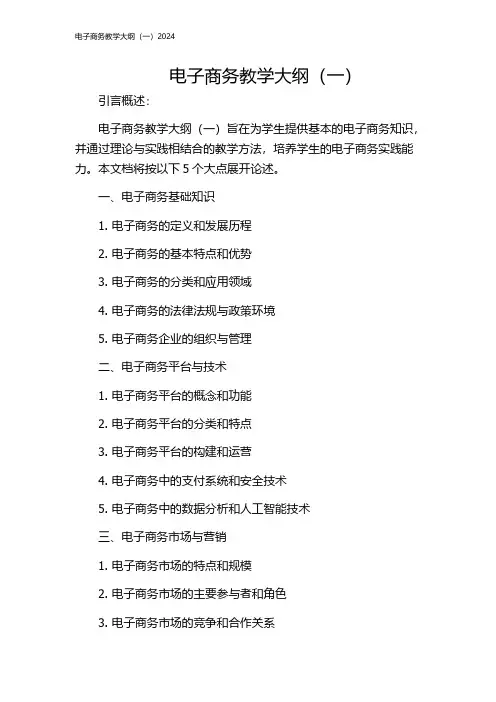 电子商务教学大纲（一）2024

电子商务教学大纲（一）

引言概述：

电子商务教学大纲（一）旨在为学生提供基本的电子商务知识，并通过理论与实践相结合的教学方法，培养学生的电子商务实践能力。本文档将按以下 5 个大点展开论述。

一、电子商务基础知识

1. 电子商务的定义和发展历程

2. 电子商务的基本特点和优势

3. 电子商务的分类和应用领域

4. 电子商务的法律法规与政策环境

5. 电子商务企业的组织与管理

二、电子商务平台与技术

1. 电子商务平台的概念和功能

2. 电子商务平台的分类和特点

3. 电子商务平台的构建和运营

4. 电子商务中的支付系统和安全技术

5. 电子商务中的数据分析和人工智能技术

三、电子商务市场与营销

1. 电子商务市场的特点和规模

2. 电子商务市场的主要参与者和角色

3. 电子商务市场的竞争和合作关系